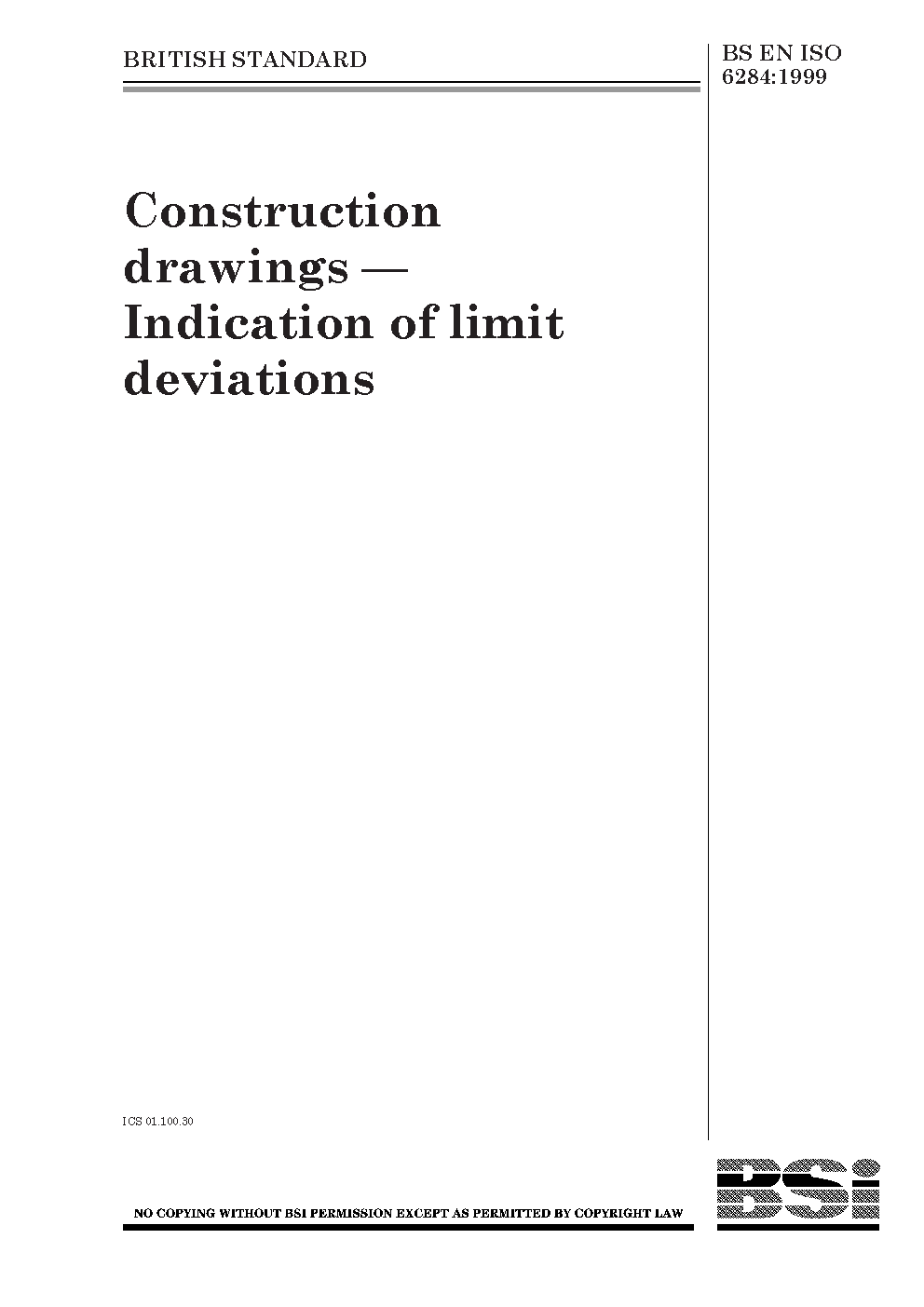 BRITISH STANDARD

BS EN ISO 6284:1999

Construction drawings — Indication of limit deviations

ICS 01.100.30

NO COPYING WITHOUT BSI PERMISSION EXCEPT AS PERMITTED BY COPYRIGHT LAW

BSi